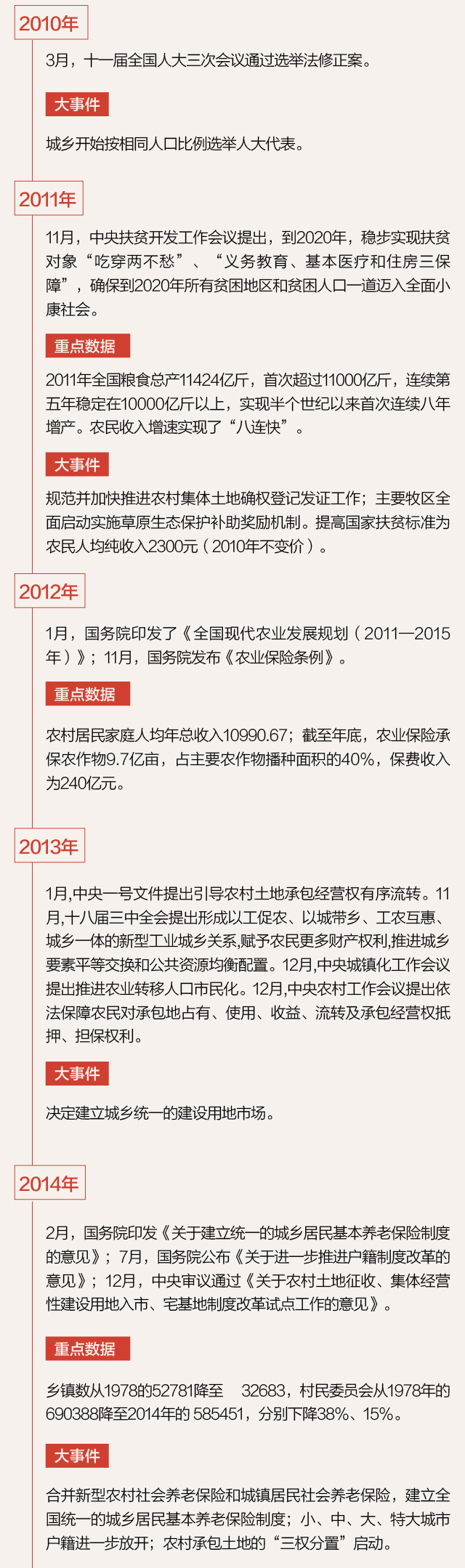 2010年

3月，十一届全国人大三次会议通过选举法修正案。

大事件

城乡开始按相同人口比例选举人大代表。

2011年

11月，中央扶贫开发工作会议提出，到2020年，稳步实现扶贫对象“吃穿两不愁”、“义务教育、基本医疗和住房三保障”，确保到2020年所有贫困地区和贫困人口一道迈入全面小康社会。

重点数据

2011年全国粮食总产11424亿斤，首次超过11000亿斤，连续第五年稳定在10000亿斤以上，实现半个世纪以来首次连续八年增产。农民收入增速实现了“八连快”。

大事件

规范并加快推进农村集体土地确权登记发证工作；主要牧区全面启动实施草原生态保护补助奖励机制。提高国家扶贫标准为农民人均纯收入2300元（2010年不变价）。

2012年

1月，国务院印发了《全国现代农业发展规划（2011—2015年）》；11月，国务院发布《农业保险条例》。

重点数据

农村居民家庭人均年总收入10990.67；截至年底，农业保险承保农作物9.7亿亩，占主要农作物播种面积的40%，保费收入为240亿元。

2013年

1月,中央一号文件提出引导农村土地承包经营权有序流转。11月,十八届三中全会提出形成以工促农、以城带乡、工农互惠、城乡一体的新型工业城乡关系,赋予农民更多财产权利,推进城乡要素平等交换和公共资源均衡配置。12月,中央城镇化工作会议提出推进农业转移人口市民化。12月,中央农村工作会议提出依法保障农民对承包地占有、使用、收益、流转及承包经营权抵押、担保权利。

大事件

决定建立城乡统一的建设用地市场。

2014年

2月，国务院印发《关于建立统一的城乡居民基本养老保险制度的意见》；7月，国务院公布《关于进一步推进户籍制度改革的意见》；12月，中央审议通过《关于农村土地征收、集体经营性建设用地入市、宅基地制度改革试点工作的意见》。

重点数据

乡镇数从1978的52781降至 32683，村民委员会从1978年的690388降至2014年的 585451，分别下降38%、15%。

大事件

合并新型农村社会养老保险和城镇居民社会养老保险，建立全国统一的城乡居民基本养老保险制度；小、中、大、特大城市户籍进一步放开；农村承包土地的“三权分置”启动。